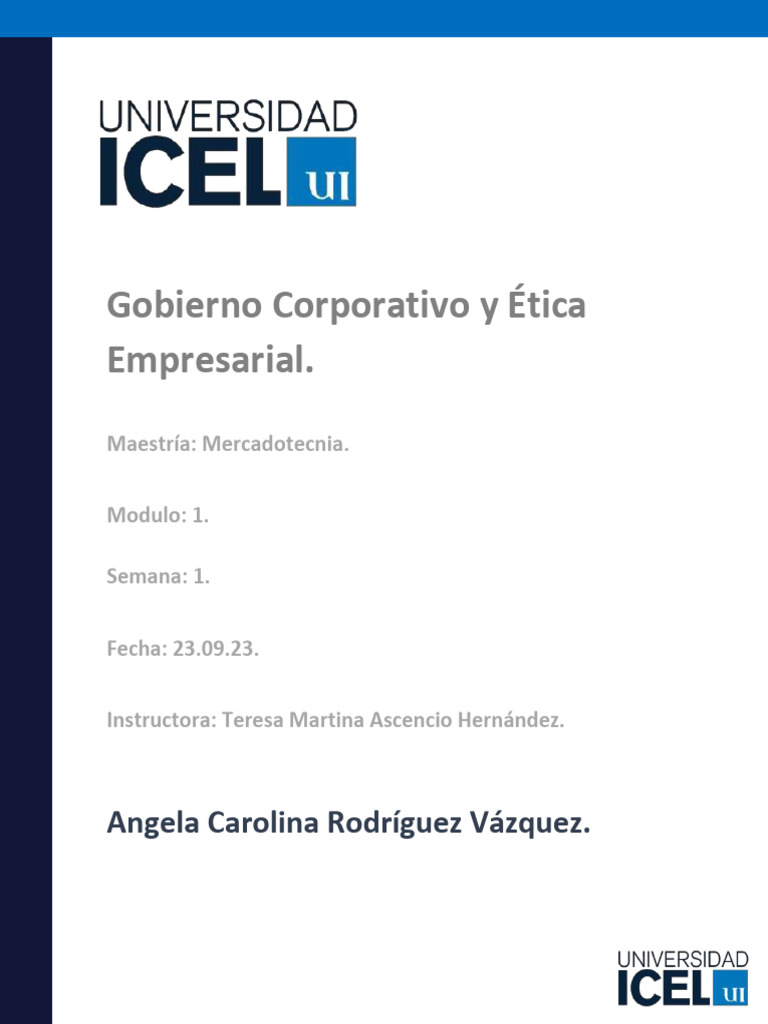 UNIVERSIDAD
ICEL UI

Gobierno Corporativo y Ética Empresarial.

Maestría: Mercadotecnia.

Modulo: 1.

Semana: 1.

Fecha: 23.09.23.

Instructora: Teresa Martina Ascencio Hernández.

Angela Carolina Rodríguez Vázquez.

UNIVERSIDAD
ICEL UI